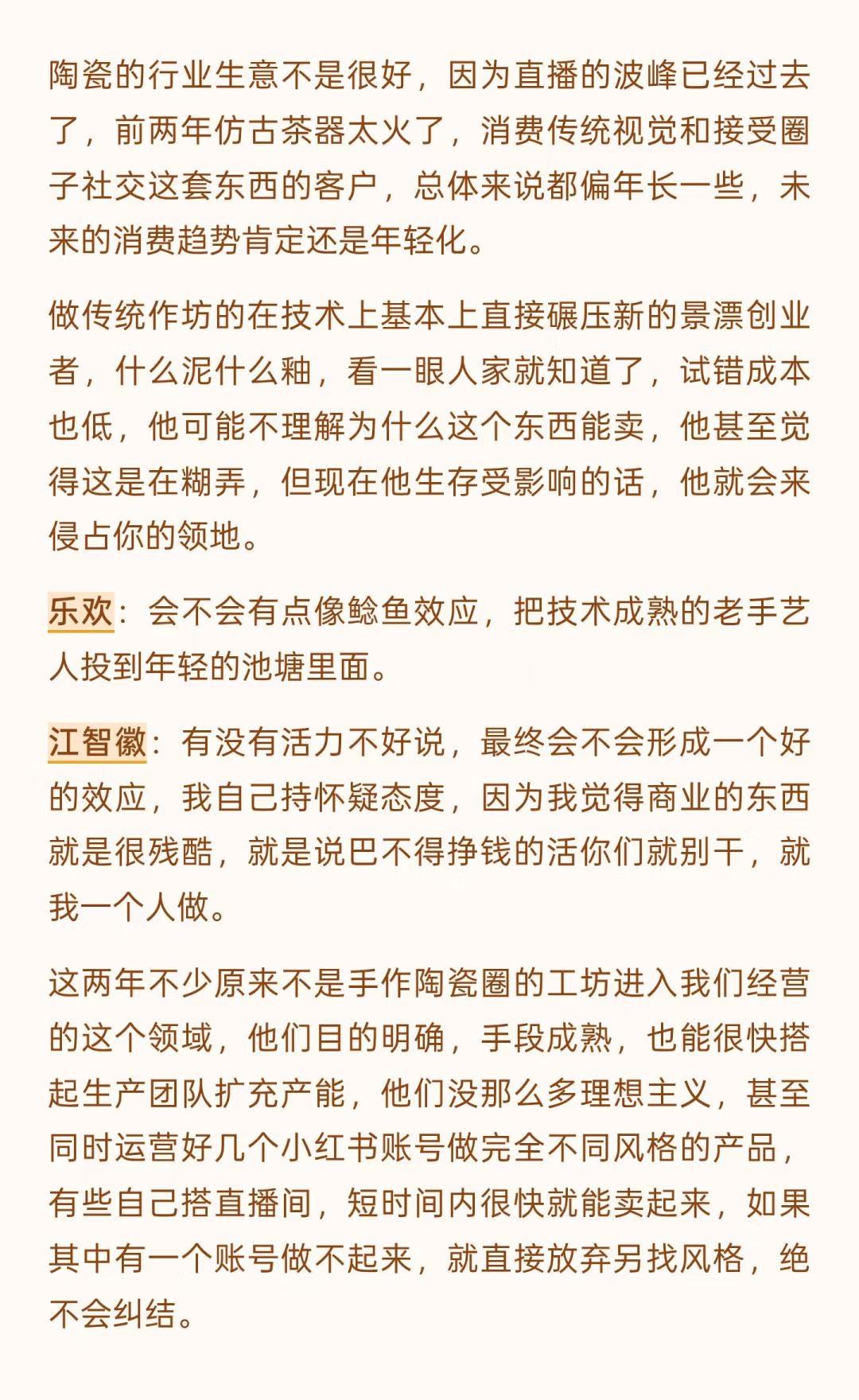 陶瓷的行业生意不是很好，因为直播的波峰已经过去了，前两年仿古茶器太火了，消费传统视觉和接受圈子社交这套东西的客户，总体来说都偏年长一些，未来的消费趋势肯定还是年轻化。

做传统作坊的在技术上基本上直接碾压新的景漂创业者，什么泥什么釉，看一眼人家就知道了，试错成本也低，他可能不理解为什么这个东西能卖，他甚至觉得这是在糊弄，但现在他生存受影响的话，他就会来侵占你的领地。

乐欢：会不会有点像鲶鱼效应，把技术成熟的老手艺人投到年轻的池塘里面。

江智徽：有没有活力不好说，最终会不会形成一个好的效应，我自己持怀疑态度，因为我觉得商业的东西就是很残酷，就是说巴不得挣钱的活你们就别干，就我一个人做。

这两年不少原来不是手作陶瓷圈的工坊进入我们经营的这个领域，他们目的明确，手段成熟，也能很快搭起生产团队扩充产能，他们没那么多理想主义，甚至同时运营好几个小红书账号做完全不同风格的产品，有些自己搭直播间，短时间内很快就能卖起来，如果其中有一个账号做不起来，就直接放弃另找风格，绝不会纠结。